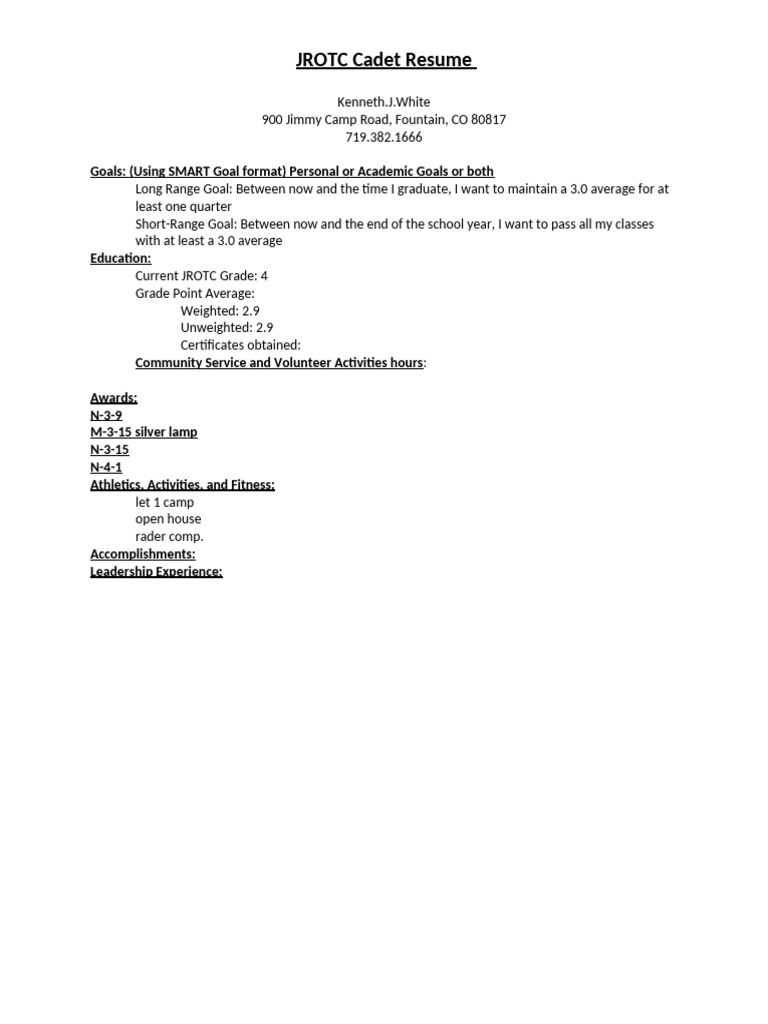 JROTC Cadet Resume

Kenneth.J.White
900 Jimmy Camp Road, Fountain, CO 80817
719.382.1666

Goals: (Using SMART Goal format) Personal or Academic Goals or both
Long Range Goal: Between now and the time I graduate, I want to maintain a 3.0 average for at least one quarter
Short-Range Goal: Between now and the end of the school year, I want to pass all my classes with at least a 3.0 average

Education:
Current JROTC Grade: 4
Grade Point Average:
Weighted: 2.9
Unweighted: 2.9
Certificates obtained:
Community Service and Volunteer Activities hours:

Awards:
N-3-9
M-3-15 silver lamp
N-3-15
N-4-1
Athletics, Activities, and Fitness:
let 1 camp
open house
rader comp.
Accomplishments:
Leadership Experience: